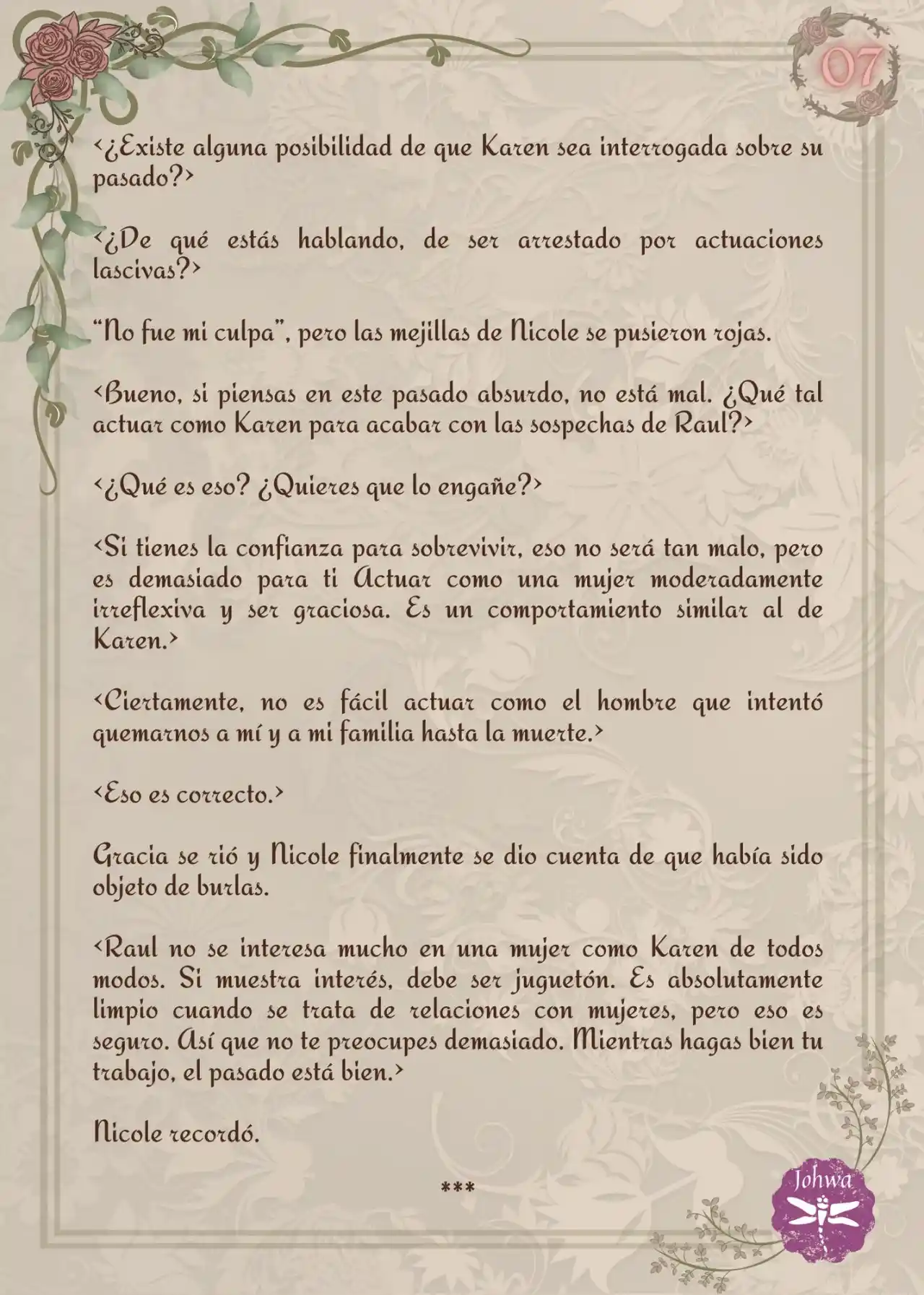 07

<¿Existe alguna posibilidad de que Karen sea interrogada sobre su pasado?>

<¿De qué estás hablando, de ser arrestado por actuaciones lascivas?>

"No fue mi culpa", pero las mejillas de Nicole se pusieron rojas.

<Bueno, si piensas en este pasado absurdo, no está mal. ¿Qué tal actuar como Karen para acabar con las sospechas de Raul?>

<¿Qué es eso? ¿Quieres que lo engañe?>

<Si tienes la confianza para sobrevivir, eso no será tan malo, pero es demasiado para ti Actuar como una mujer moderadamente irreflexiva y ser graciosa. Es un comportamiento similar al de Karen.>

<Ciertamente, no es fácil actuar como el hombre que intentó quemarnos a mí y a mi familia hasta la muerte.>

<Eso es correcto.>

Gracia se rió y Nicole finalmente se dio cuenta de que había sido objeto de burlas.

<Raul no se interesa mucho en una mujer como Karen de todos modos. Si muestra interés, debe ser juguetón. Es absolutamente limpio cuando se trata de relaciones con mujeres, pero eso es seguro. Así que no te preocupes demasiado. Mientras hagas bien tu trabajo, el pasado está bien.>

Nicole recordó.

***

Johwa